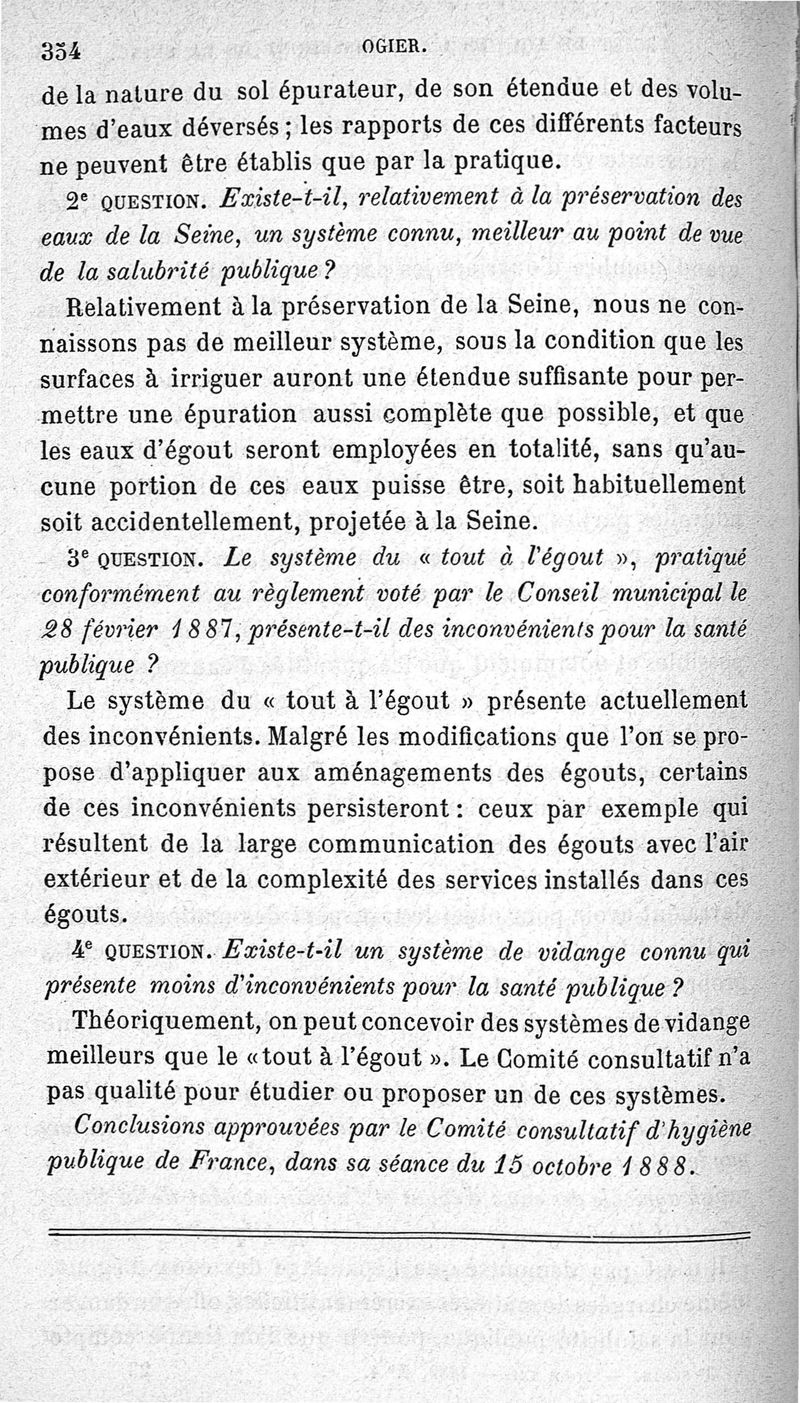 354 OGIER.

de la nature du sol épurateur, de son étendue et des volumes d'eaux déversés ; les rapports de ces différents facteurs ne peuvent être établis que par la pratique.

2e QUESTION. Existe-t-il, relativement à la préservation des eaux de la Seine, un système connu, meilleur au point de vue de la salubrité publique ?

Relativement à la préservation de la Seine, nous ne connaissons pas de meilleur système, sous la condition que les surfaces à irriguer auront une étendue suffisante pour permettre une épuration aussi complète que possible, et que les eaux d'égout seront employées en totalité, sans qu'aucune portion de ces eaux puisse être, soit habituellement soit accidentellement, projetée à la Seine.

3e QUESTION. Le système du « tout à l'égout », pratiqué conformément au règlement voté par le Conseil municipal le 28 février 1887, présente-t-il des inconvénients pour la santé publique ?

Le système du « tout à l'égout » présente actuellement des inconvénients. Malgré les modifications que l'on se propose d'appliquer aux aménagements des égouts, certains de ces inconvénients persisteront : ceux par exemple qui résultent de la large communication des égouts avec l'air extérieur et de la complexité des services installés dans ces égouts.

4e QUESTION. Existe-t-il un système de vidange connu qui présente moins d'inconvénients pour la santé publique ?

Théoriquement, on peut concevoir des systèmes de vidange meilleurs que le « tout à l'égout ». Le Comité consultatif n'a pas qualité pour étudier ou proposer un de ces systèmes.

Conclusions approuvées par le Comité consultatif d'hygiène publique de France, dans sa séance du 15 octobre 1888.